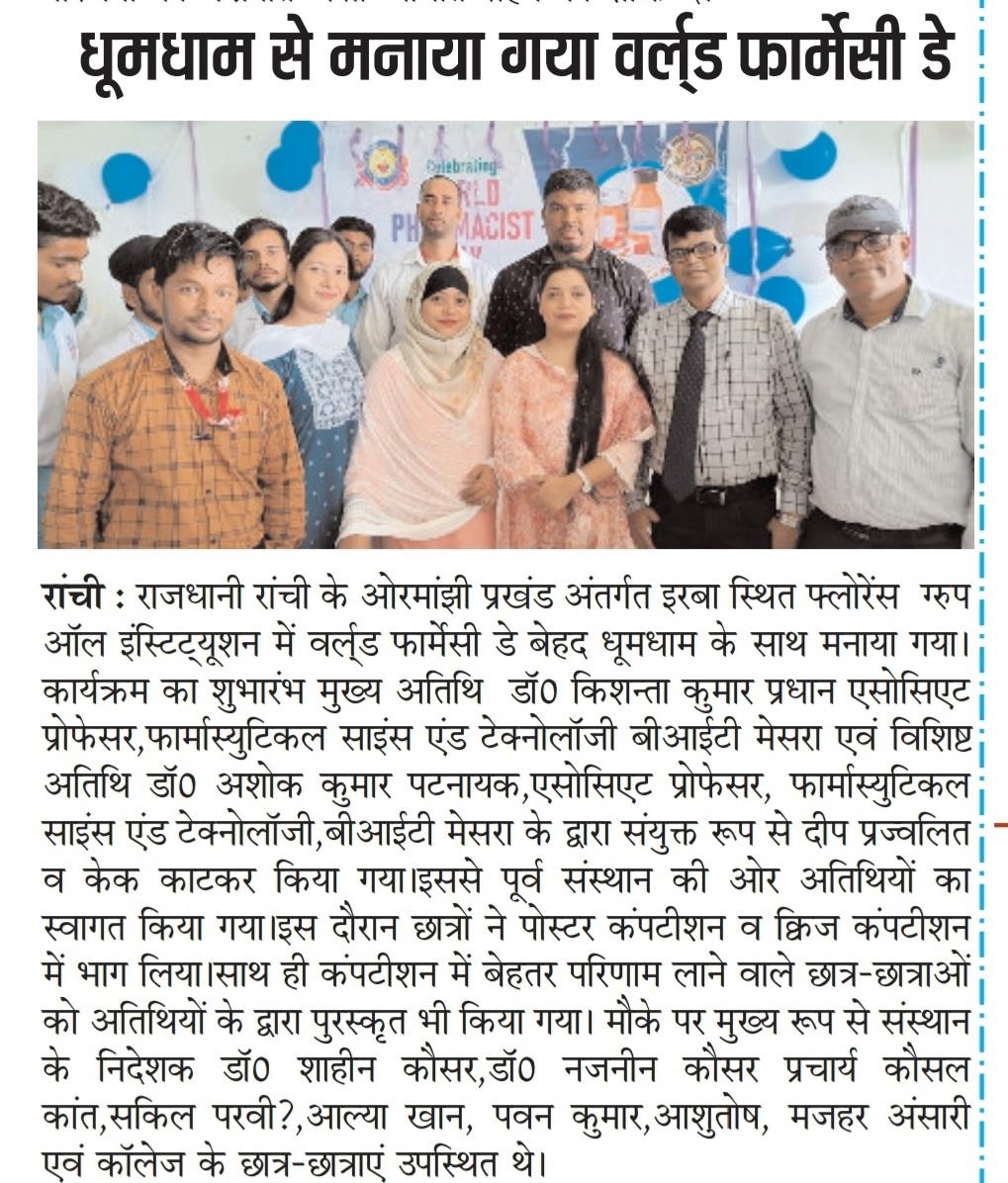 धूमधाम से मनाया गया वर्ल्ड फार्मेसी डे

Celebrating
WORLD
PHARMACIST
DAY

रांची : राजधानी रांची के ओरमांझी प्रखंड अंतर्गत इरबा स्थित फ्लोरेंस ग्रुप ऑल इंस्टिट्यूशन में वर्ल्ड फार्मेसी डे बेहद धूमधाम के साथ मनाया गया। कार्यक्रम का शुभारंभ मुख्य अतिथि डॉ0 किशन्ता कुमार प्रधान एसोसिएट प्रोफेसर,फार्मास्युटिकल साइंस एंड टेक्नोलॉजी बीआईटी मेसरा एवं विशिष्ट अतिथि डॉ0 अशोक कुमार पटनायक,एसोसिएट प्रोफेसर, फार्मास्युटिकल साइंस एंड टेक्नोलॉजी,बीआईटी मेसरा के द्वारा संयुक्त रूप से दीप प्रज्वलित व केक काटकर किया गया।इससे पूर्व संस्थान की ओर अतिथियों का स्वागत किया गया।इस दौरान छात्रों ने पोस्टर कंपटीशन व क्विज कंपटीशन में भाग लिया।साथ ही कंपटीशन में बेहतर परिणाम लाने वाले छात्र-छात्राओं को अतिथियों के द्वारा पुरस्कृत भी किया गया। मौके पर मुख्य रूप से संस्थान के निदेशक डॉ0 शाहीन कौसर,डॉ0 नजनीन कौसर प्रचार्य कौसल कांत,सकिल परवी?,आल्या खान, पवन कुमार,आशुतोष, मजहर अंसारी एवं कॉलेज के छात्र-छात्राएं उपस्थित थे।